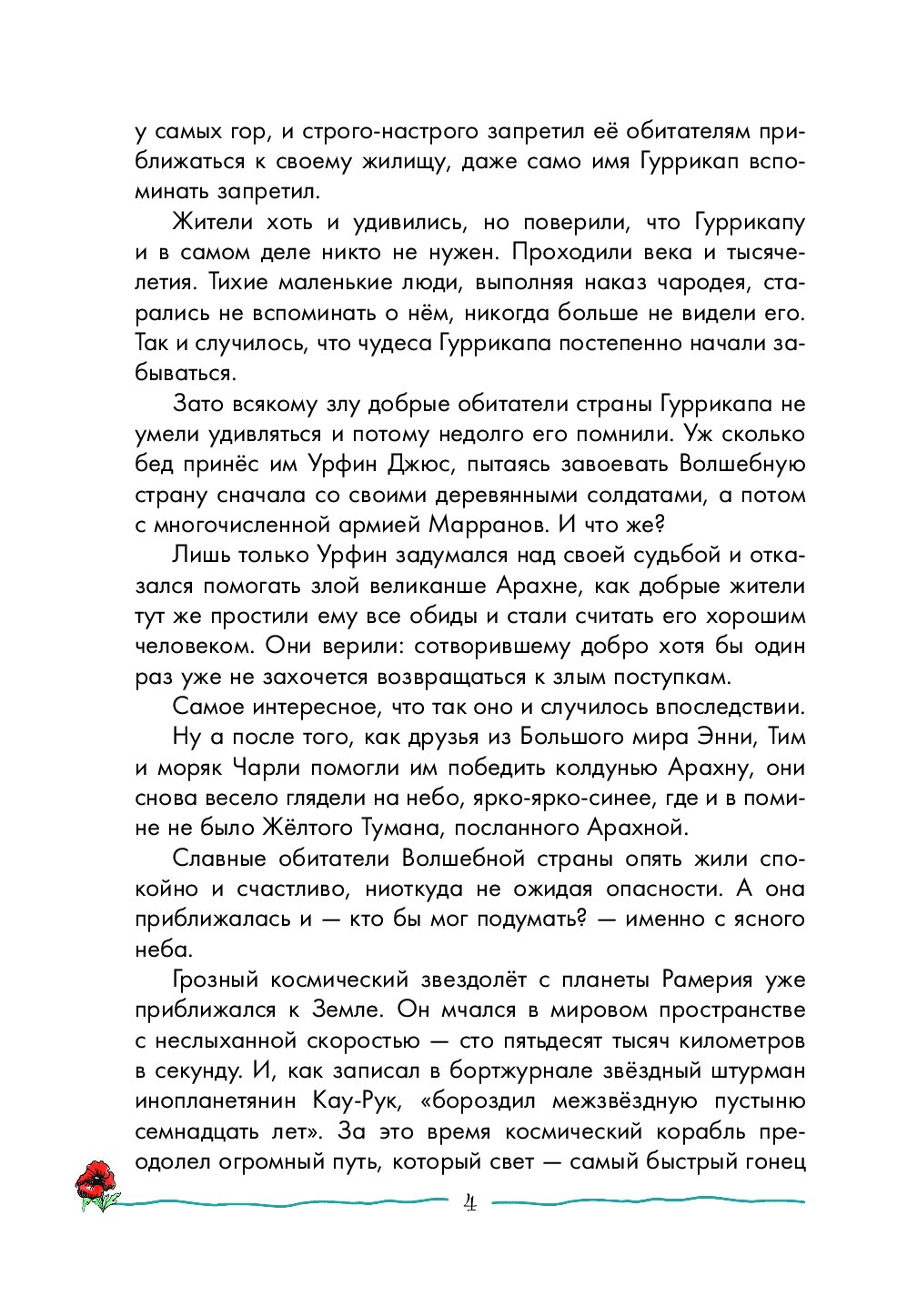 у самых гор, и строго-настрого запретил её обитателям приближаться к своему жилищу, даже само имя Гуррикап вспоминать запретил.

Жители хоть и удивились, но поверили, что Гуррикапу и в самом деле никто не нужен. Проходили века и тысячелетия. Тихие маленькие люди, выполняя наказ чародея, старались не вспоминать о нём, никогда больше не видели его. Так и случилось, что чудеса Гуррикапа постепенно начали забываться.

Зато всякому злу добрые обитатели страны Гуррикапа не умели удивляться и потому недолго его помнили. Уж сколько бед принёс им Урфин Джюс, пытаясь завоевать Волшебную страну сначала со своими деревянными солдатами, а потом с многочисленной армией Марранов. И что же?

Лишь только Урфин задумался над своей судьбой и отказался помогать злой великанше Арахне, как добрые жители тут же простили ему все обиды и стали считать его хорошим человеком. Они верили: сотворившему добро хотя бы один раз уже не захочется возвращаться к злым поступкам.

Самое интересное, что так оно и случилось впоследствии.

Ну а после того, как друзья из Большого мира Энни, Тим и моряк Чарли помогли им победить колдунью Арахну, они снова весело глядели на небо, ярко-ярко-синее, где и в помине не было Жёлтого Тумана, посланного Арахной.

Славные обитатели Волшебной страны опять жили спокойно и счастливо, ниоткуда не ожидая опасности. А она приближалась и — кто бы мог подумать? — именно с ясного неба.

Грозный космический звездолёт с планеты Рамерия уже приближался к Земле. Он мчался в мировом пространстве с неслыханной скоростью — сто пятьдесят тысяч километров в секунду. И, как записал в бортжурнале звёздный штурман инопланетянин Кау-Рук, «бороздил межзвёздную пустыню семнадцать лет». За это время космический корабль преодолел огромный путь, который свет — самый быстрый гонец

4